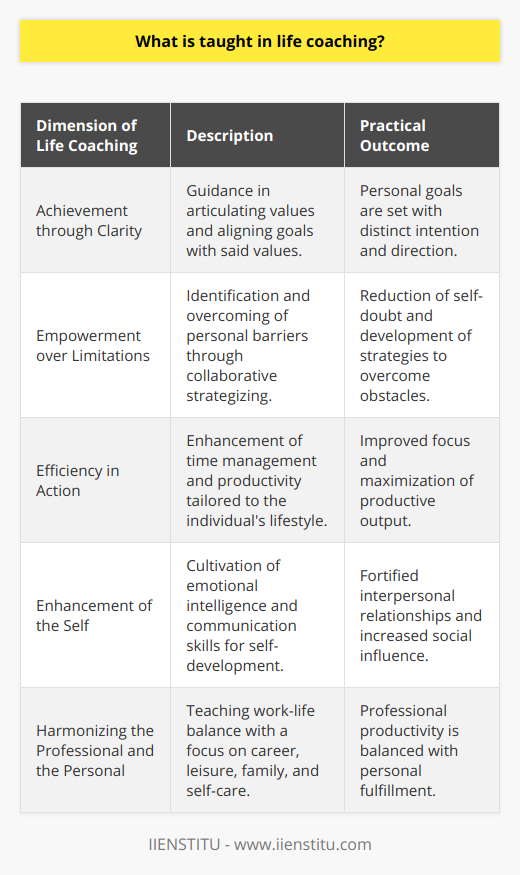 What is taught in life coaching?

| Dimension of Life Coaching | Description | Practical Outcome |
|---|---|---|
| Achievement through Clarity | Guidance in articulating values and aligning goals with said values. | Personal goals are set with distinct intention and direction. |
| Empowerment over Limitations | Identification and overcoming of personal barriers through collaborative strategizing. | Reduction of self-doubt and development of strategies to overcome obstacles. |
| Efficiency in Action | Enhancement of time management and productivity tailored to the individual's lifestyle. | Improved focus and maximization of productive output. |
| Enhancement of the Self | Cultivation of emotional intelligence and communication skills for self-development. | Fortified interpersonal relationships and increased social influence. |
| Harmonizing the Professional and the Personal | Teaching work-life balance with a focus on career, leisure, family, and self-care. | Professional productivity is balanced with personal fulfillment. |

IIENSTITU - www.iienstitu.com